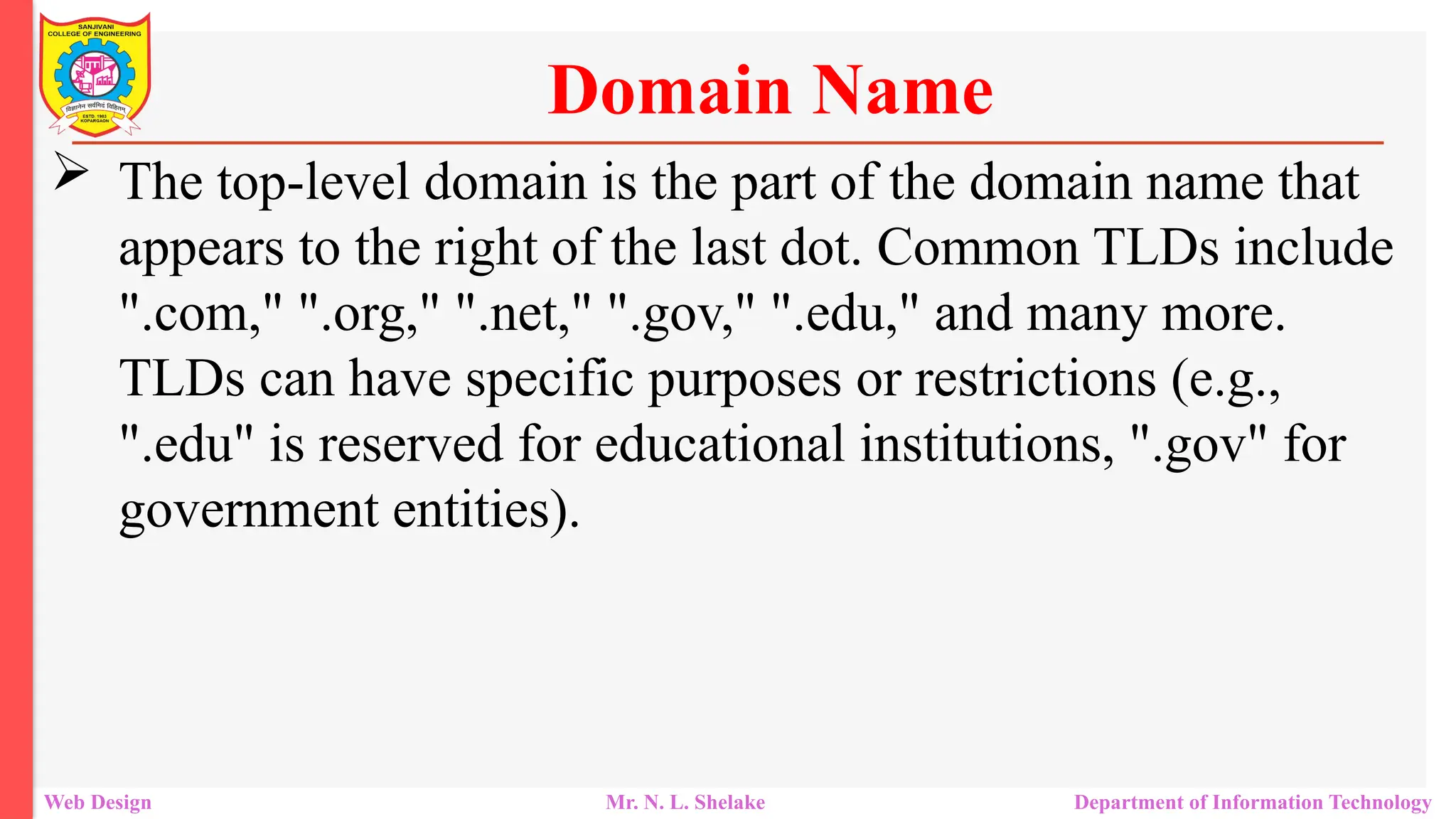 SANJIVANI COLLEGE OF ENGINEERING
विज्ञानेन सर्वमिदं विहितम्
ESTD. 1983
KOPARGAON

Domain Name

➢ The top-level domain is the part of the domain name that appears to the right of the last dot. Common TLDs include ".com," ".org," ".net," ".gov," ".edu," and many more. TLDs can have specific purposes or restrictions (e.g., ".edu" is reserved for educational institutions, ".gov" for government entities).

Web Design
Mr. N. L. Shelake
Department of Information Technology